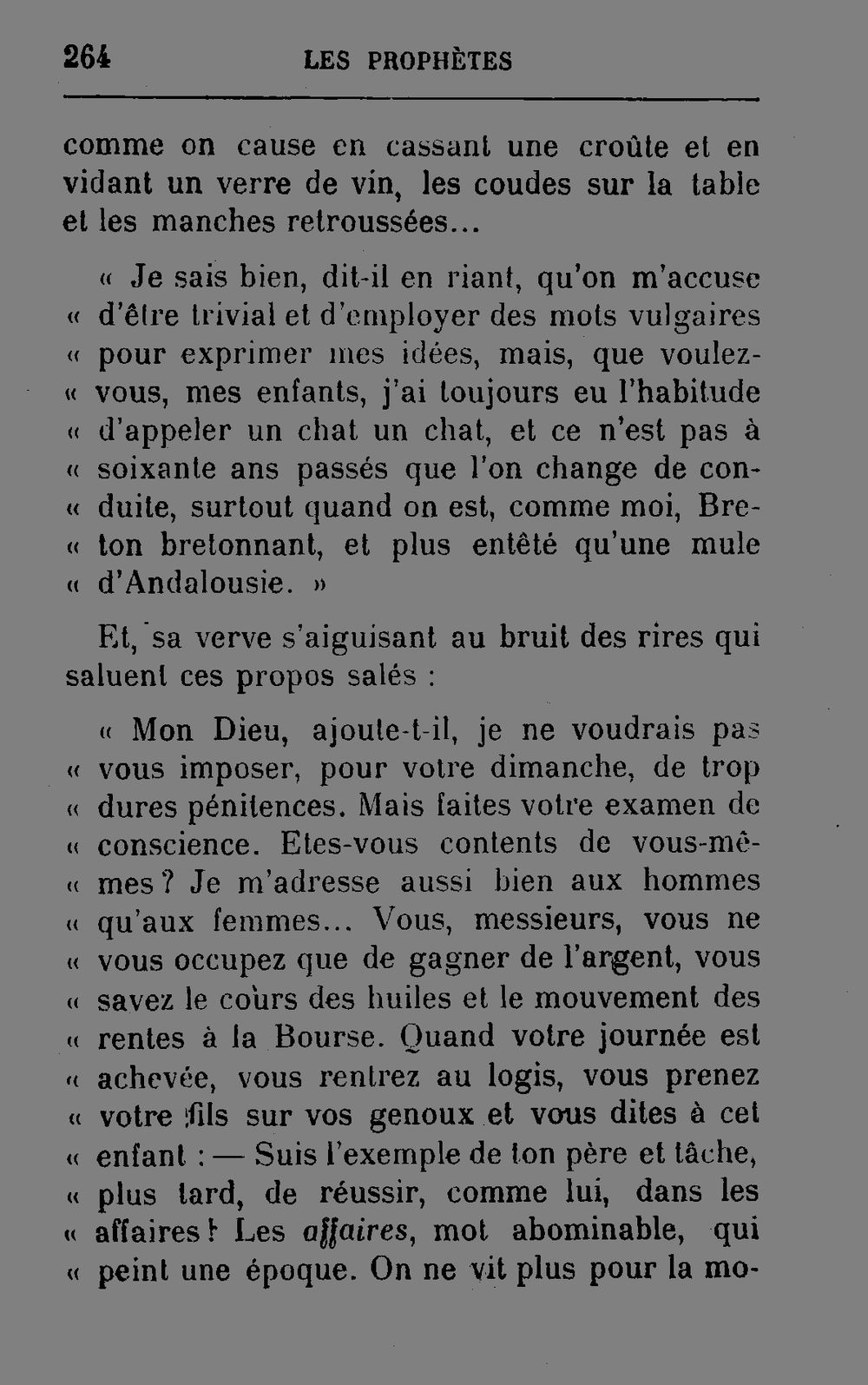 264 LES PROPHÈTES

comme on cause en cassant une croûte et en vidant un verre de vin, les coudes sur la table et les manches retroussées...

« Je sais bien, dit-il en riant, qu'on m'accuse « d'être trivial et d'employer des mots vulgaires « pour exprimer mes idées, mais, que voulez-« vous, mes enfants, j'ai toujours eu l'habitude « d'appeler un chat un chat, et ce n'est pas à « soixante ans passés que l'on change de con-« duite, surtout quand on est, comme moi, Bre-« ton bretonnant, et plus entêté qu'une mule « d'Andalousie. »

Et, sa verve s'aiguisant au bruit des rires qui saluent ces propos salés :

« Mon Dieu, ajoute-t-il, je ne voudrais pas « vous imposer, pour votre dimanche, de trop « dures pénitences. Mais faites votre examen de « conscience. Etes-vous contents de vous-mê-« mes ? Je m'adresse aussi bien aux hommes « qu'aux femmes... Vous, messieurs, vous ne « vous occupez que de gagner de l'argent, vous « savez le cours des huiles et le mouvement des « rentes à la Bourse. Quand votre journée est « achevée, vous rentrez au logis, vous prenez « votre fils sur vos genoux et vous dites à cet « enfant : — Suis l'exemple de ton père et tâche, « plus tard, de réussir, comme lui, dans les « affaires ! Les affaires, mot abominable, qui « peint une époque. On ne vit plus pour la mo-